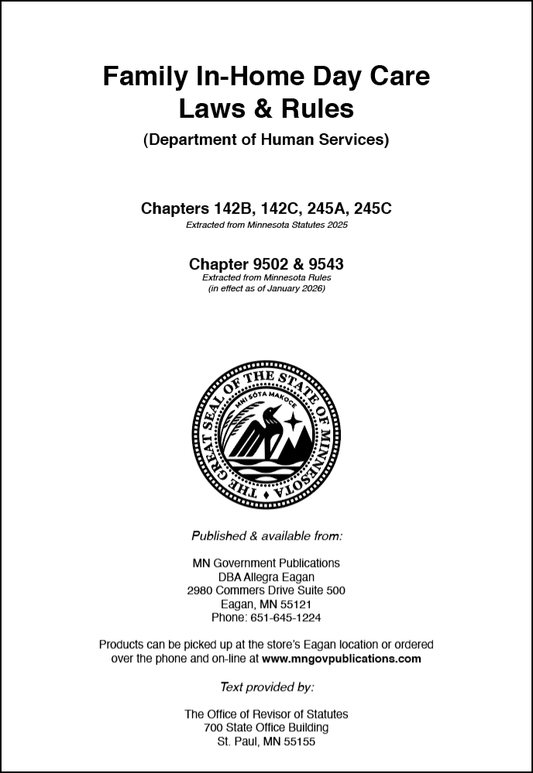 Family In-Home Day Care
Laws & Rules
(Department of Human Services)

Chapters 142B, 142C, 245A, 245C
Extracted from Minnesota Statutes 2025

Chapter 9502 & 9543
Extracted from Minnesota Rules
(in effect as of January 2026)

THE GREAT SEAL OF THE STATE OF MINNESOTA
MNI SÓTA MAKOCE

Published & available from:

MN Government Publications
DBA Allegra Eagan
2980 Commers Drive Suite 500
Eagan, MN 55121
Phone: 651-645-1224

Products can be picked up at the store's Eagan location or ordered over the phone and on-line at www.mngovpublications.com

Text provided by:

The Office of Revisor of Statutes
700 State Office Building
St. Paul, MN 55155